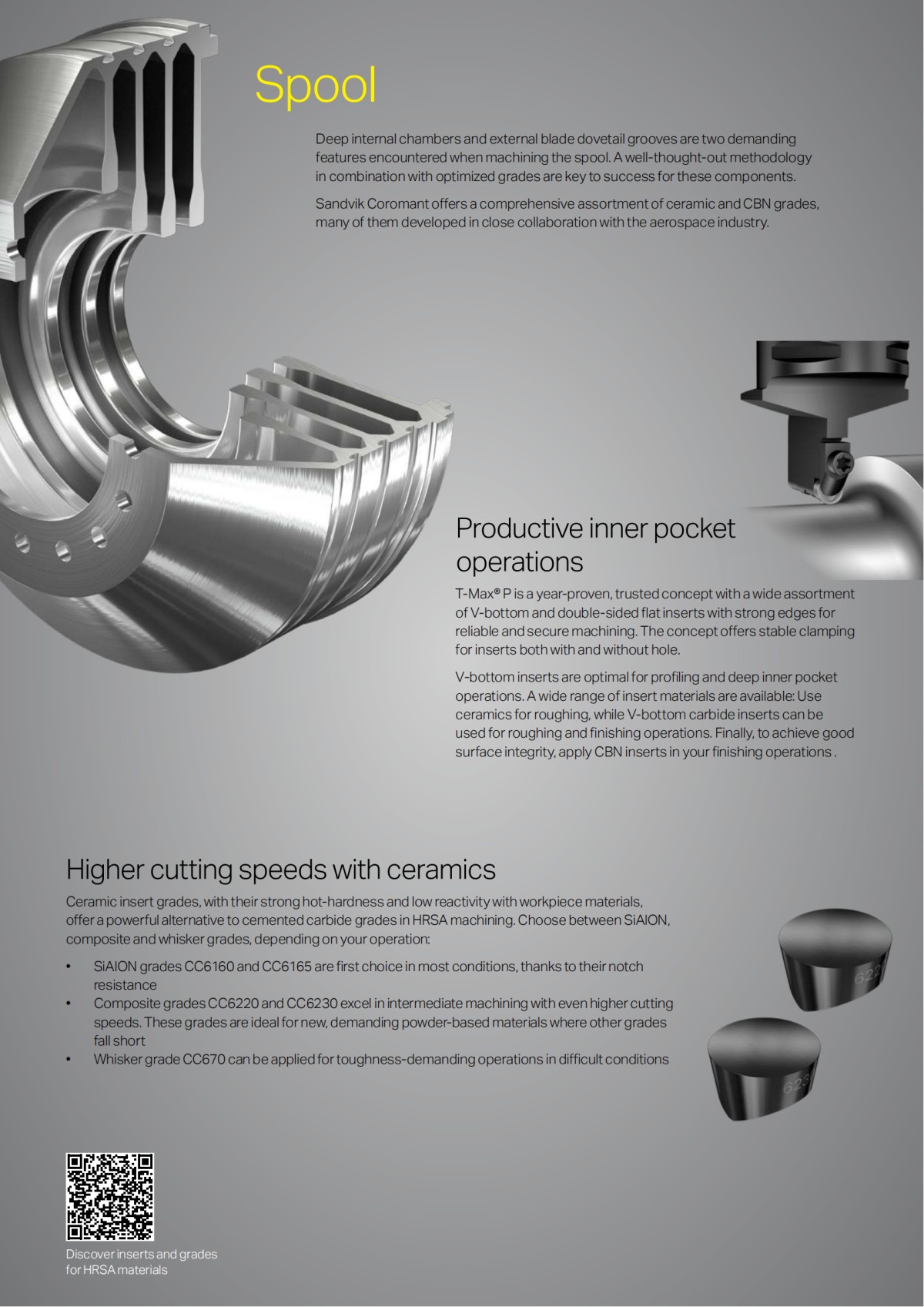 Spool

Deep internal chambers and external blade dovetail grooves are two demanding features encountered when machining the spool. A well-thought-out methodology in combination with optimized grades are key to success for these components.

Sandvik Coromant offers a comprehensive assortment of ceramic and CBN grades, many of them developed in close collaboration with the aerospace industry.

Productive inner pocket operations

T-Max® P is a year-proven, trusted concept with a wide assortment of V-bottom and double-sided flat inserts with strong edges for reliable and secure machining. The concept offers stable clamping for inserts both with and without hole.

V-bottom inserts are optimal for profiling and deep inner pocket operations. A wide range of insert materials are available: Use ceramics for roughing, while V-bottom carbide inserts can be used for roughing and finishing operations. Finally, to achieve good surface integrity, apply CBN inserts in your finishing operations .

Higher cutting speeds with ceramics

Ceramic insert grades, with their strong hot-hardness and low reactivity with workpiece materials, offer a powerful alternative to cemented carbide grades in HRSA machining. Choose between SiAlON, composite and whisker grades, depending on your operation:

• SiAlON grades CC6160 and CC6165 are first choice in most conditions, thanks to their notch resistance
• Composite grades CC6220 and CC6230 excel in intermediate machining with even higher cutting speeds. These grades are ideal for new, demanding powder-based materials where other grades fall short
• Whisker grade CC670 can be applied for toughness-demanding operations in difficult conditions

622

623

Discover inserts and grades for HRSA materials